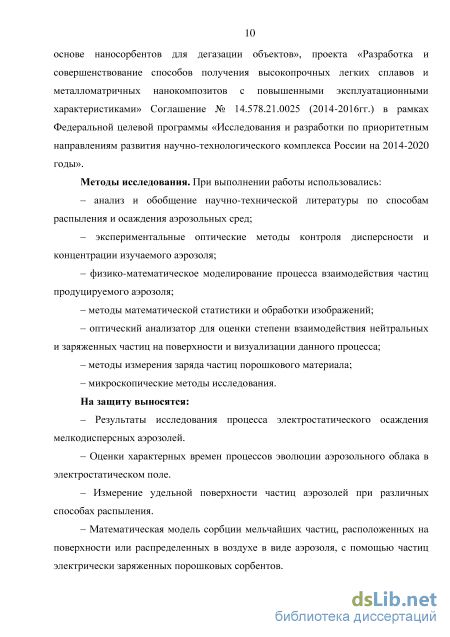 10

основе наносорбентов для дегазации объектов», проекта «Разработка и совершенствование способов получения высокопрочных легких сплавов и металломатричных нанокомпозитов с повышенными эксплуатационными характеристиками» Соглашение № 14.578.21.0025 (2014-2016гг.) в рамках Федеральной целевой программы «Исследования и разработки по приоритетным направлениям развития научно-технологического комплекса России на 2014-2020 годы».

**Методы исследования.** При выполнении работы использовались:

– анализ и обобщение научно-технической литературы по способам распыления и осаждения аэрозольных сред;

– экспериментальные оптические методы контроля дисперсности и концентрации изучаемого аэрозоля;

– физико-математическое моделирование процесса взаимодействия частиц продуцируемого аэрозоля;

– методы математической статистики и обработки изображений;

– оптический анализатор для оценки степени взаимодействия нейтральных и заряженных частиц на поверхности и визуализации данного процесса;

– методы измерения заряда частиц порошкового материала;

– микроскопические методы исследования.

**На защиту выносятся:**

– Результаты исследования процесса электростатического осаждения мелкодисперсных аэрозолей.

– Оценки характерных времен процессов эволюции аэрозольного облака в электростатическом поле.

– Измерение удельной поверхности частиц аэрозолей при различных способах распыления.

– Математическая модель сорбции мельчайших частиц, расположенных на поверхности или распределенных в воздухе в виде аэрозоля, с помощью частиц электрически заряженных порошковых сорбентов.

dsLib.net
библиотека диссертаций